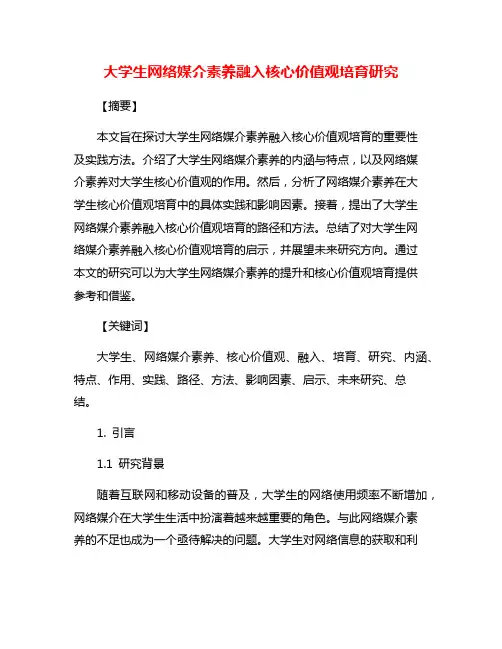 大学生网络媒介素养融入核心价值观培育研究

【摘要】

本文旨在探讨大学生网络媒介素养融入核心价值观培育的重要性及实践方法。介绍了大学生网络媒介素养的内涵与特点，以及网络媒介素养对大学生核心价值观的作用。然后，分析了网络媒介素养在大学生核心价值观培育中的具体实践和影响因素。接着，提出了大学生网络媒介素养融入核心价值观培育的路径和方法。总结了对大学生网络媒介素养融入核心价值观培育的启示，并展望未来研究方向。通过本文的研究可以为大学生网络媒介素养的提升和核心价值观培育提供参考和借鉴。

【关键词】

大学生、网络媒介素养、核心价值观、融入、培育、研究、内涵、特点、作用、实践、路径、方法、影响因素、启示、未来研究、总结。

1. 引言

1.1 研究背景

随着互联网和移动设备的普及，大学生的网络使用频率不断增加，网络媒介在大学生生活中扮演着越来越重要的角色。与此网络媒介素养的不足也成为一个亟待解决的问题。大学生对网络信息的获取和利